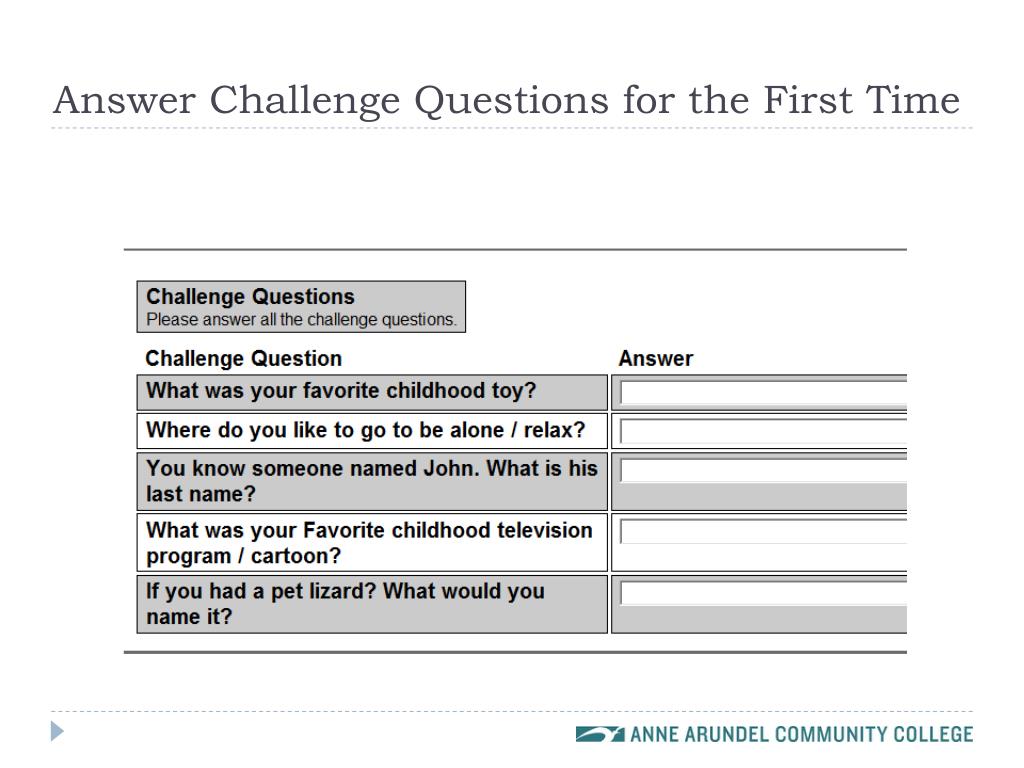 Answer Challenge Questions for the First Time

Challenge Questions
Please answer all the challenge questions.

| Challenge Question | Answer |
|---|---|
| What was your favorite childhood toy? | |
| Where do you like to go to be alone / relax? | |
| You know someone named John. What is his last name? | |
| What was your Favorite childhood television program / cartoon? | |
| If you had a pet lizard? What would you name it? | |

ANNE ARUNDEL COMMUNITY COLLEGE